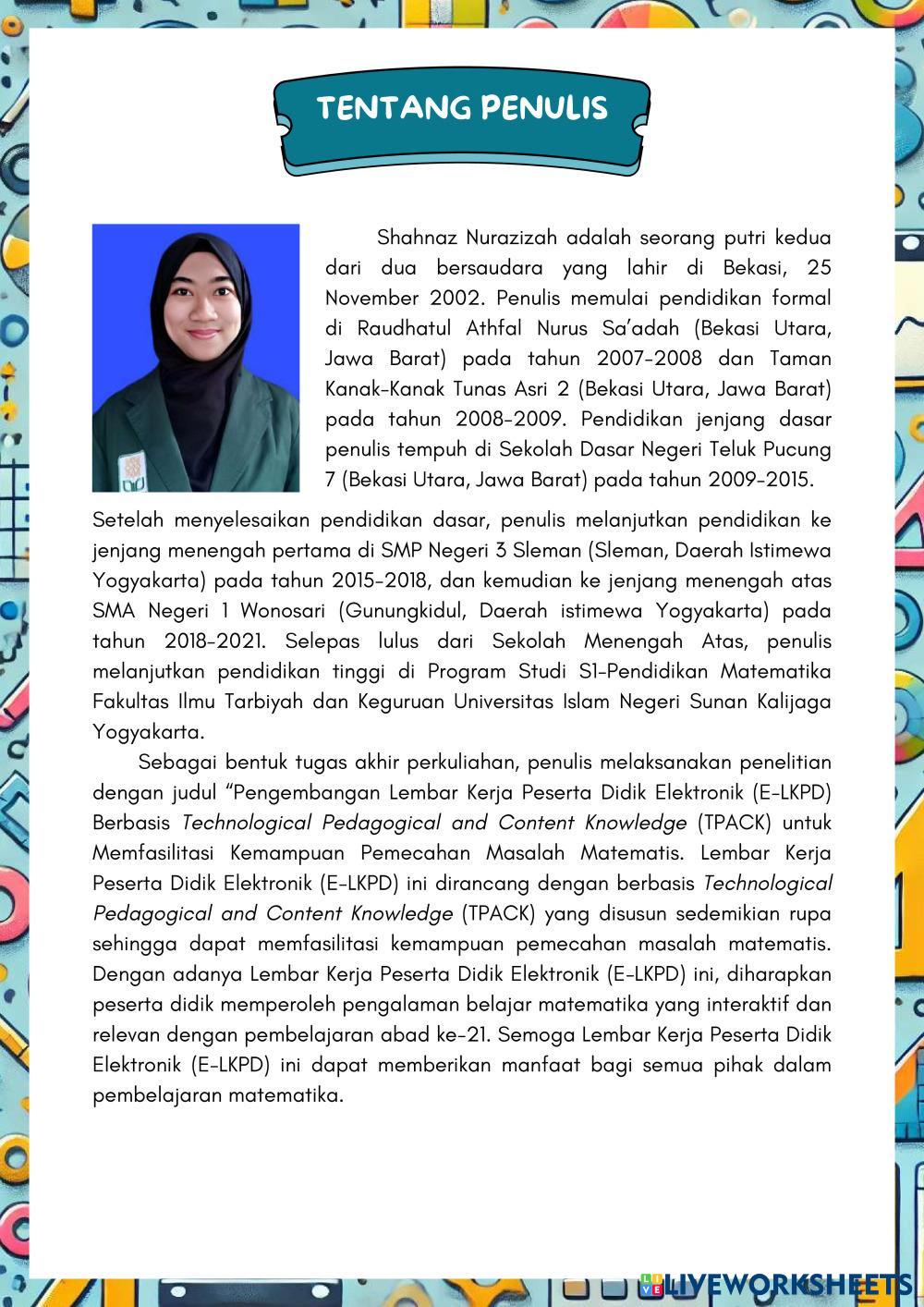 TENTANG PENULIS

Shahnaz Nurazizah adalah seorang putri kedua dari dua bersaudara yang lahir di Bekasi, 25 November 2002. Penulis memulai pendidikan formal di Raudhatul Athfal Nurus Sa'adah (Bekasi Utara, Jawa Barat) pada tahun 2007-2008 dan Taman Kanak-Kanak Tunas Asri 2 (Bekasi Utara, Jawa Barat) pada tahun 2008-2009. Pendidikan jenjang dasar penulis tempuh di Sekolah Dasar Negeri Teluk Pucung 7 (Bekasi Utara, Jawa Barat) pada tahun 2009-2015.

Setelah menyelesaikan pendidikan dasar, penulis melanjutkan pendidikan ke jenjang menengah pertama di SMP Negeri 3 Sleman (Sleman, Daerah Istimewa Yogyakarta) pada tahun 2015-2018, dan kemudian ke jenjang menengah atas SMA Negeri 1 Wonosari (Gunungkidul, Daerah istimewa Yogyakarta) pada tahun 2018-2021. Selepas lulus dari Sekolah Menengah Atas, penulis melanjutkan pendidikan tinggi di Program Studi S1-Pendidikan Matematika Fakultas Ilmu Tarbiyah dan Keguruan Universitas Islam Negeri Sunan Kalijaga Yogyakarta.

Sebagai bentuk tugas akhir perkuliahan, penulis melaksanakan penelitian dengan judul "Pengembangan Lembar Kerja Peserta Didik Elektronik (E-LKPD) Berbasis Technological Pedagogical and Content Knowledge (TPACK) untuk Memfasilitasi Kemampuan Pemecahan Masalah Matematis. Lembar Kerja Peserta Didik Elektronik (E-LKPD) ini dirancang dengan berbasis Technological Pedagogical and Content Knowledge (TPACK) yang disusun sedemikian rupa sehingga dapat memfasilitasi kemampuan pemecahan masalah matematis. Dengan adanya Lembar Kerja Peserta Didik Elektronik (E-LKPD) ini, diharapkan peserta didik memperoleh pengalaman belajar matematika yang interaktif dan relevan dengan pembelajaran abad ke-21. Semoga Lembar Kerja Peserta Didik Elektronik (E-LKPD) ini dapat memberikan manfaat bagi semua pihak dalam pembelajaran matematika.

LIVEWORKSHEETS